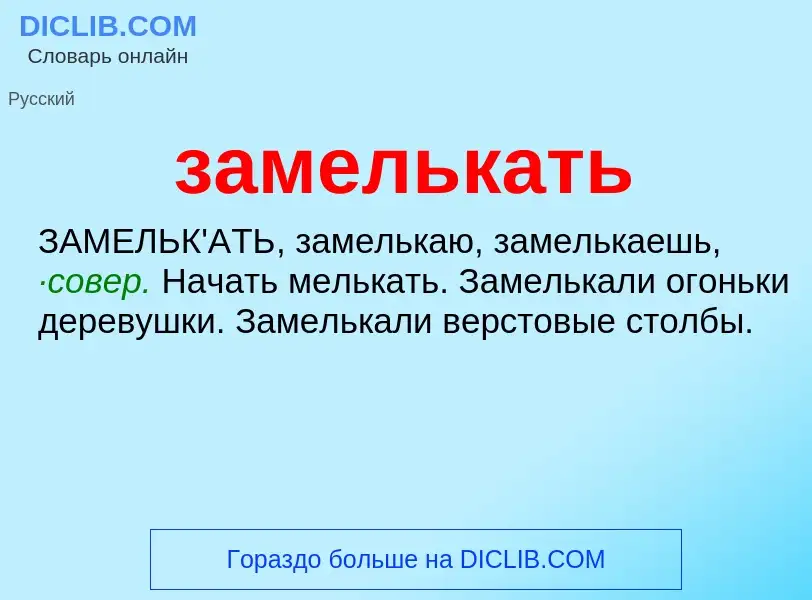 DICLIB.COM
Словарь онлайн

Русский

замелькать

ЗАМЕЛЬК'АТЬ, замелькаю, замелькаешь, ·совер. Начать мелькать. Замелькали огоньки деревушки. Замелькали верстовые столбы.

Гораздо больше на DICLIB.COM